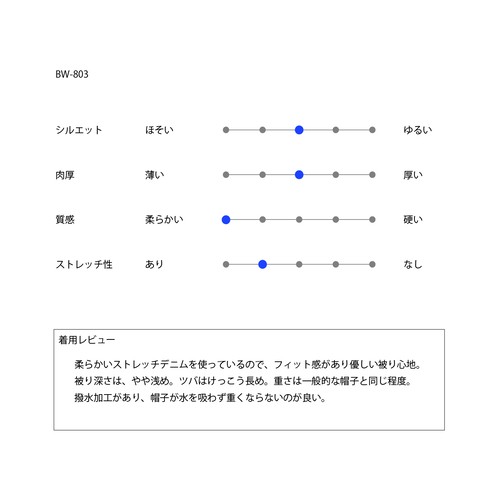 BW-803

シルエット　ほそい　ゆるい

肉厚　薄い　厚い

質感　柔らかい　硬い

ストレッチ性　あり　なし

着用レビュー

柔らかいストレッチデニムを使っているので、フィット感があり優しい被り心地。被り深さは、やや浅め。ツバはけっこう長め。重さは一般的な帽子と同じ程度。撥水加工があり、帽子が水を吸わず重くならないのが良い。